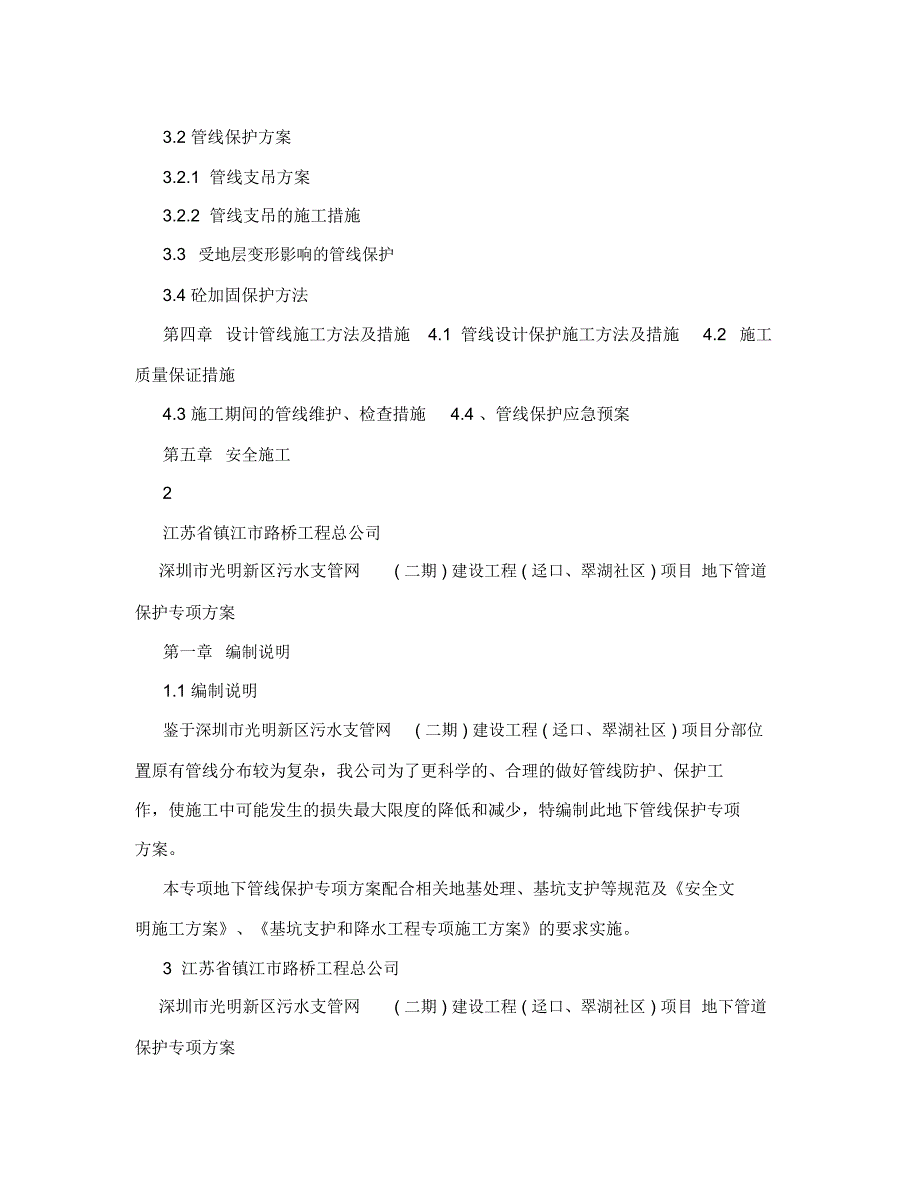 3.2 管线保护方案

3.2.1 管线支吊方案

3.2.2 管线支吊的施工措施

3.3 受地层变形影响的管线保护

3.4 砼加固保护方法

第四章 设计管线施工方法及措施 4.1 管线设计保护施工方法及措施 4.2 施工质量保证措施

4.3 施工期间的管线维护、检查措施 4.4 、管线保护应急预案

第五章 安全施工

2

江苏省镇江市路桥工程总公司

深圳市光明新区污水支管网 ( 二期 ) 建设工程 ( 迳口、翠湖社区 ) 项目 地下管道保护专项方案

第一章 编制说明

1.1 编制说明

鉴于深圳市光明新区污水支管网 ( 二期 ) 建设工程 ( 迳口、翠湖社区 ) 项目分部位置原有管线分布较为复杂，我公司为了更科学的、合理的做好管线防护、保护工作，使施工中可能发生的损失最大限度的降低和减少，特编制此地下管线保护专项方案。

本专项地下管线保护专项方案配合相关地基处理、基坑支护等规范及《安全文明施工方案》、《基坑支护和降水工程专项施工方案》的要求实施。

3 江苏省镇江市路桥工程总公司

深圳市光明新区污水支管网 ( 二期 ) 建设工程 ( 迳口、翠湖社区 ) 项目 地下管道保护专项方案